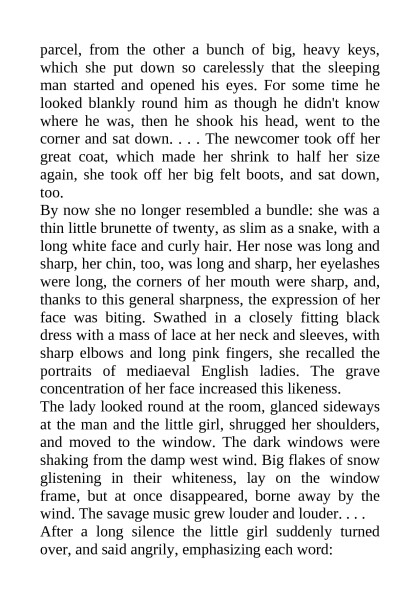 parcel, from the other a bunch of big, heavy keys, which she put down so carelessly that the sleeping man started and opened his eyes. For some time he looked blankly round him as though he didn't know where he was, then he shook his head, went to the corner and sat down. . . . The newcomer took off her great coat, which made her shrink to half her size again, she took off her big felt boots, and sat down, too.

By now she no longer resembled a bundle: she was a thin little brunette of twenty, as slim as a snake, with a long white face and curly hair. Her nose was long and sharp, her chin, too, was long and sharp, her eyelashes were long, the corners of her mouth were sharp, and, thanks to this general sharpness, the expression of her face was biting. Swathed in a closely fitting black dress with a mass of lace at her neck and sleeves, with sharp elbows and long pink fingers, she recalled the portraits of mediaeval English ladies. The grave concentration of her face increased this likeness.

The lady looked round at the room, glanced sideways at the man and the little girl, shrugged her shoulders, and moved to the window. The dark windows were shaking from the damp west wind. Big flakes of snow glistening in their whiteness, lay on the window frame, but at once disappeared, borne away by the wind. The savage music grew louder and louder. . . .

After a long silence the little girl suddenly turned over, and said angrily, emphasizing each word: